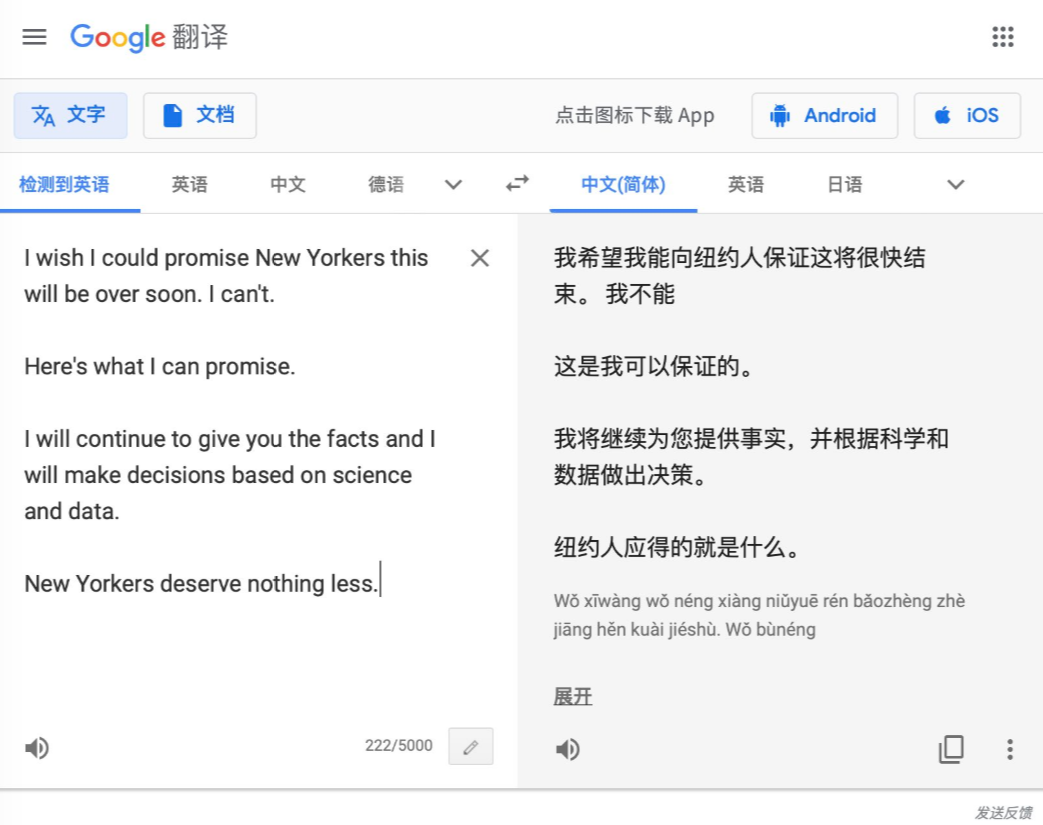 Google 翻译

文字 文档 点击图标下载 App Android iOS

检测到英语 英语 中文 德语 中文(简体) 英语 日语

I wish I could promise New Yorkers this will be over soon. I can't.

Here's what I can promise.

I will continue to give you the facts and I will make decisions based on science and data.

New Yorkers deserve nothing less.

222/5000

我希望我能向纽约人保证这将很快结束。 我不能

这是我可以保证的。

我将继续为您提供事实，并根据科学和数据做出决策。

纽约人应得的就是什么。

Wǒ xīwàng wǒ néng xiàng niǔyuē rén bǎozhèng zhè jiāng hěn kuài jiéshù. Wǒ bùnéng

展开

发送反馈